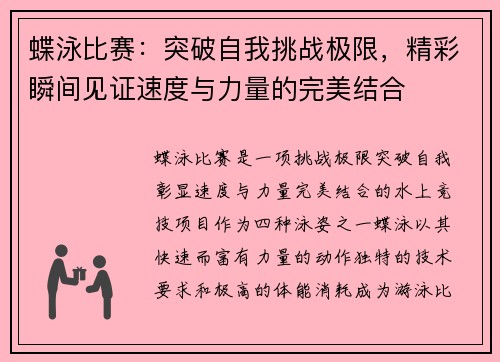 蝶泳比赛：突破自我挑战极限，精彩瞬间见证速度与力量的完美结合

蝶泳比赛是一项挑战极限突破自我彰显速度与力量完美结合的水上竞技项目作为四种泳姿之一蝶泳以其快速而富有力量的动作独特的技术要求和极高的体能消耗成为游泳比